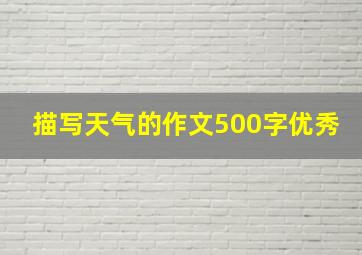 描写天气的作文500字优秀